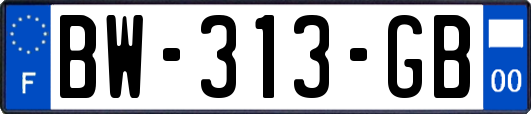 F

BW-313-GB

00